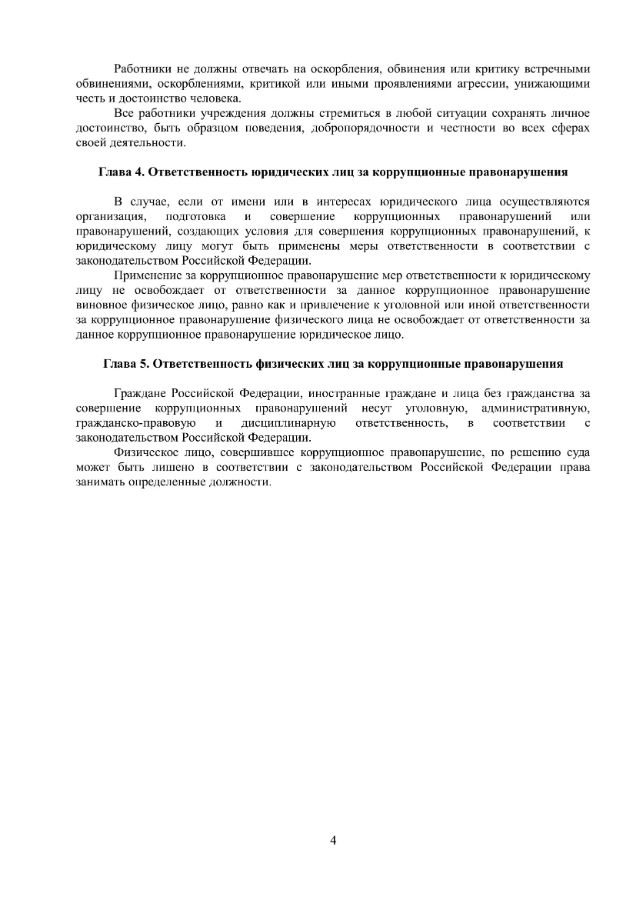 Работники не должны отвечать на оскорбления, обвинения или критику встречными обвинениями, оскорблениями, критикой или иными проявлениями агрессии, унижающими честь и достоинство человека.

Все работники учреждения должны стремиться в любой ситуации сохранять личное достоинство, быть образцом поведения, добропорядочности и честности во всех сферах своей деятельности.

Глава 4. Ответственность юридических лиц за коррупционные правонарушения

В случае, если от имени или в интересах юридического лица осуществляются организация, подготовка и совершение коррупционных правонарушений или правонарушений, создающих условия для совершения коррупционных правонарушений, к юридическому лицу могут быть применены меры ответственности в соответствии с законодательством Российской Федерации.

Применение за коррупционное правонарушение мер ответственности к юридическому лицу не освобождает от ответственности за данное коррупционное правонарушение виновное физическое лицо, равно как и привлечение к уголовной или иной ответственности за коррупционное правонарушение физического лица не освобождает от ответственности за данное коррупционное правонарушение юридическое лицо.

Глава 5. Ответственность физических лиц за коррупционные правонарушения

Граждане Российской Федерации, иностранные граждане и лица без гражданства за совершение коррупционных правонарушений несут уголовную, административную, гражданско-правовую и дисциплинарную ответственность, в соответствии с законодательством Российской Федерации.

Физическое лицо, совершившее коррупционное правонарушение, по решению суда может быть лишено в соответствии с законодательством Российской Федерации права занимать определенные должности.

4